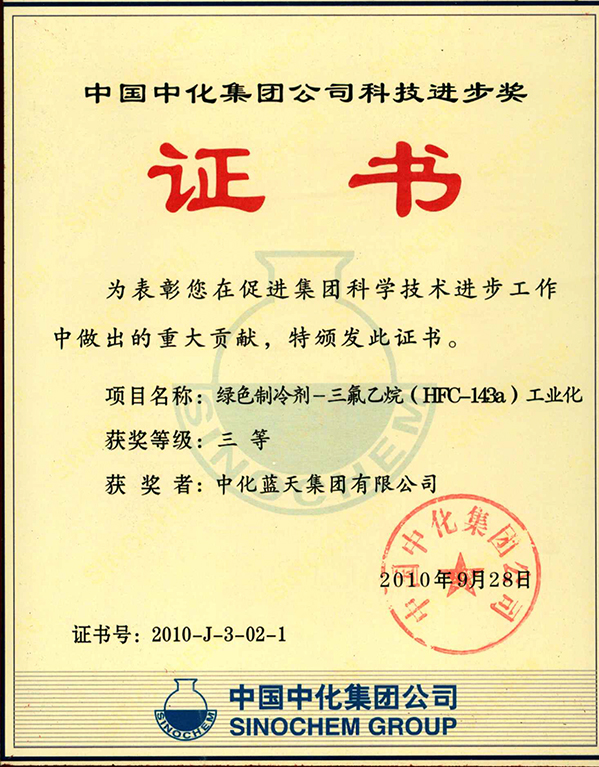 中国中化集团公司科技进步奖

证书

为表彰您在促进集团科学技术进步工作中做出的重大贡献，特颁发此证书。

项目名称：绿色制冷剂－三氟乙烷（HFC-143a）工业化

获奖等级：三 等

获 奖 者：中化蓝天集团有限公司

中国中化集团公司

2010年9月28日

证书号：2010-J-3-02-1

SINOCHEM

中国中化集团公司
SINOCHEM GROUP